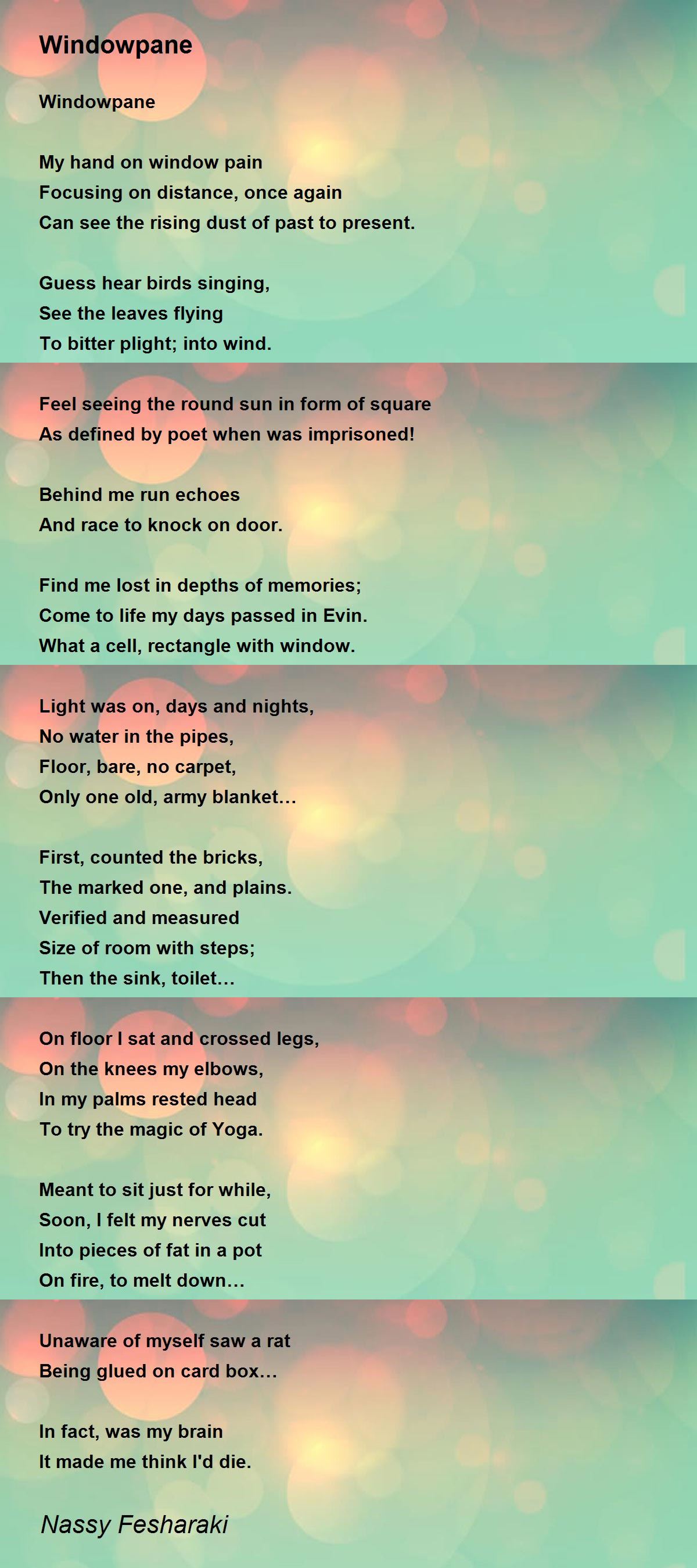 Windowpane

Windowpane

My hand on window pain
Focusing on distance, once again
Can see the rising dust of past to present.

Guess hear birds singing,
See the leaves flying
To bitter plight; into wind.

Feel seeing the round sun in form of square
As defined by poet when was imprisoned!

Behind me run echoes
And race to knock on door.

Find me lost in depths of memories;
Come to life my days passed in Evin.
What a cell, rectangle with window.

Light was on, days and nights,
No water in the pipes,
Floor, bare, no carpet,
Only one old, army blanket…

First, counted the bricks,
The marked one, and plains.
Verified and measured
Size of room with steps;
Then the sink, toilet…

On floor I sat and crossed legs,
On the knees my elbows,
In my palms rested head
To try the magic of Yoga.

Meant to sit just for while,
Soon, I felt my nerves cut
Into pieces of fat in a pot
On fire, to melt down…

Unaware of myself saw a rat
Being glued on card box…

In fact, was my brain
It made me think I'd die.

Nassy Fesharaki